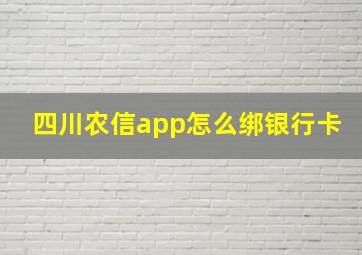 四川农信app怎么绑银行卡